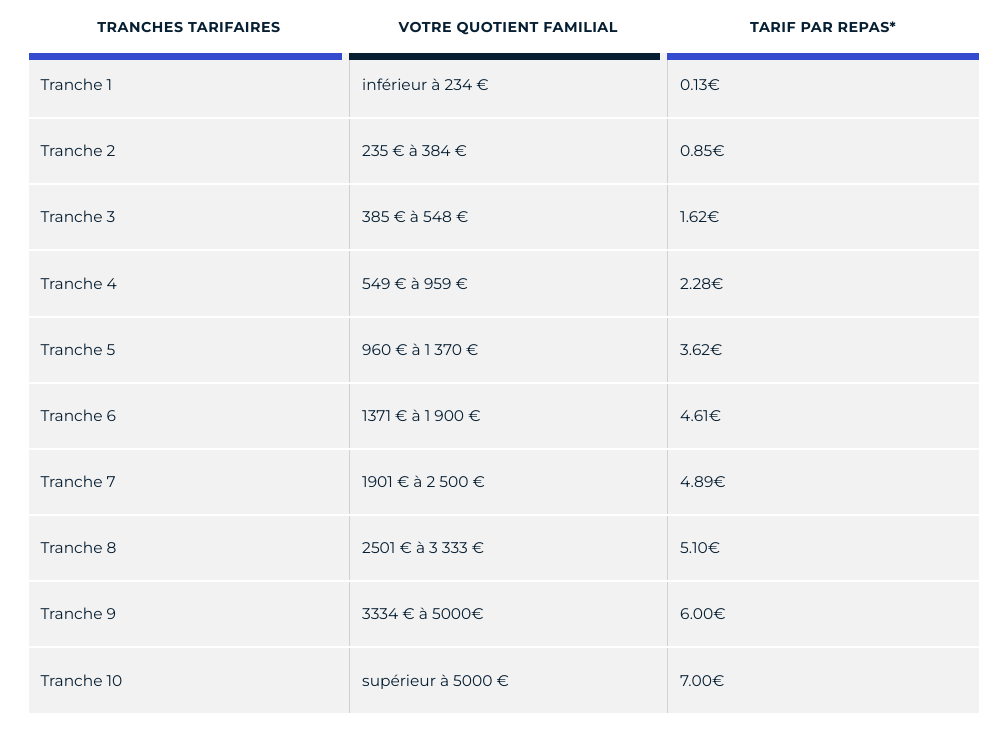 | TRANCHES TARIFAIRES | VOTRE QUOTIENT FAMILIAL | TARIF PAR REPAS* |
|---|---|---|
| Tranche 1 | inférieur à 234 € | 0.13€ |
| Tranche 2 | 235 € à 384 € | 0.85€ |
| Tranche 3 | 385 € à 548 € | 1.62€ |
| Tranche 4 | 549 € à 959 € | 2.28€ |
| Tranche 5 | 960 € à 1 370 € | 3.62€ |
| Tranche 6 | 1371 € à 1 900 € | 4.61€ |
| Tranche 7 | 1901 € à 2 500 € | 4.89€ |
| Tranche 8 | 2501 € à 3 333 € | 5.10€ |
| Tranche 9 | 3334 € à 5000€ | 6.00€ |
| Tranche 10 | supérieur à 5000 € | 7.00€ |